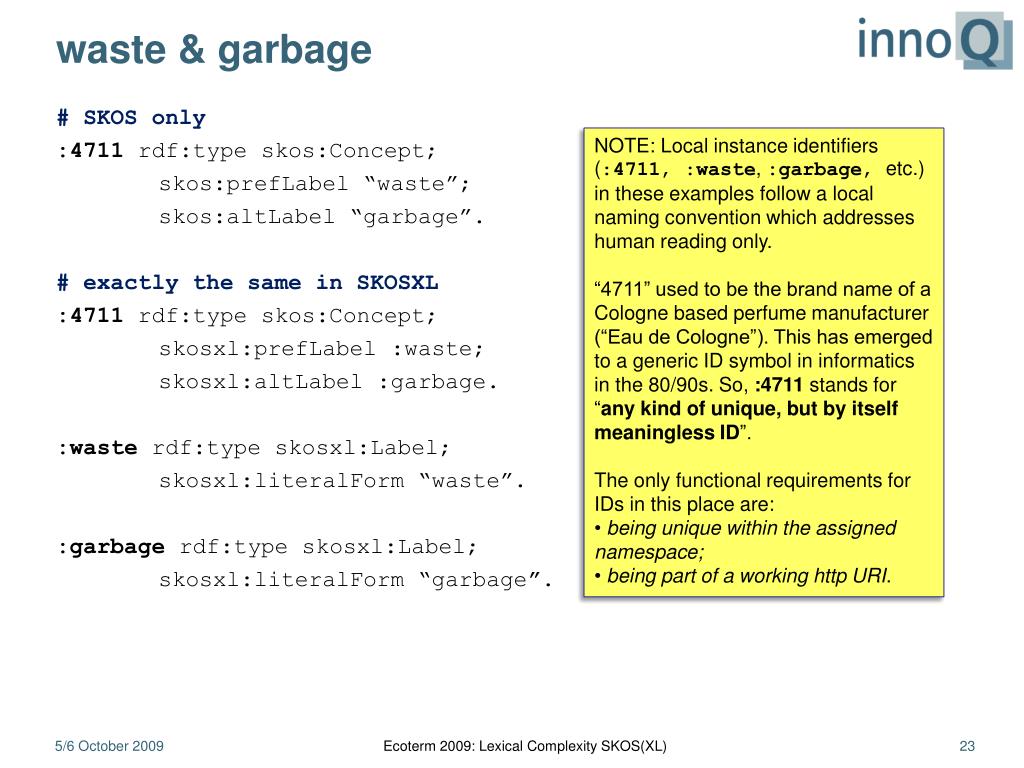 waste & garbage

innoQ

# SKOS only
:4711 rdf:type skos:Concept;
skos:prefLabel “waste”;
skos:altLabel “garbage”.

# exactly the same in SKOSXL
:4711 rdf:type skos:Concept;
skosxl:prefLabel :waste;
skosxl:altLabel :garbage.

:waste rdf:type skosxl:Label;
skosxl:literalForm “waste”.

:garbage rdf:type skosxl:Label;
skosxl:literalForm “garbage”.

NOTE: Local instance identifiers (:4711, :waste, :garbage, etc.) in these examples follow a local naming convention which addresses human reading only.

“4711” used to be the brand name of a Cologne based perfume manufacturer (“Eau de Cologne”). This has emerged to a generic ID symbol in informatics in the 80/90s. So, :4711 stands for “any kind of unique, but by itself meaningless ID”.

The only functional requirements for IDs in this place are:
• being unique within the assigned namespace;
• being part of a working http URI.

5/6 October 2009

Ecoterm 2009: Lexical Complexity SKOS(XL)

23